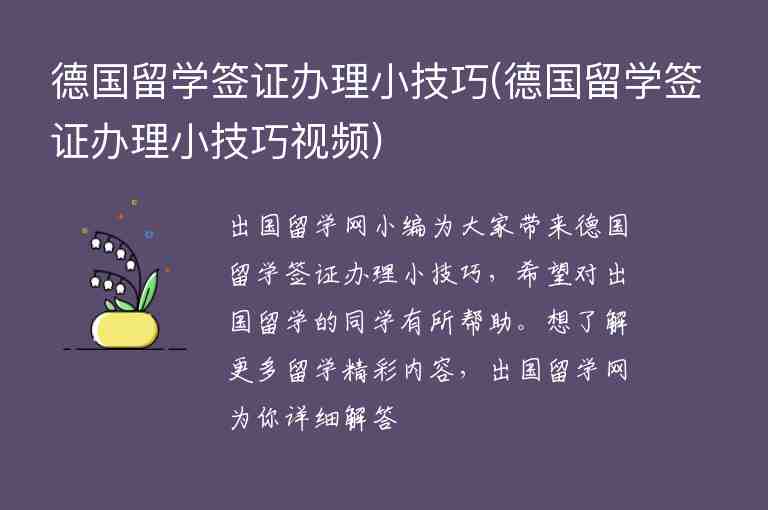 德国留学签证办理小技巧(德国留学签证办理小技巧视频)

出国留学网小编为大家带来德国留学签证办理小技巧，希望对出国留学的同学有所帮助。想了解更多留学精彩内容，出国留学网为你详细解答